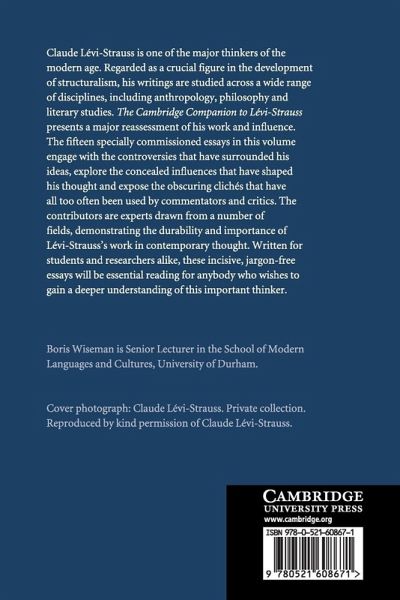 Claude Lévi-Strauss is one of the major thinkers of the modern age. Regarded as a crucial figure in the development of structuralism, his writings are studied across a wide range of disciplines, including anthropology, philosophy and literary studies. The Cambridge Companion to Lévi-Strauss presents a major reassessment of his work and influence. The fifteen specially commissioned essays in this volume engage with the controversies that have surrounded his ideas, explore the concealed influences that have shaped his thought and expose the obscuring clichés that have all too often been used by commentators and critics. The contributors are experts drawn from a number of fields, demonstrating the durability and importance of Lévi-Strauss's work in contemporary thought. Written for students and researchers alike, these incisive, jargon-free essays will be essential reading for anybody who wishes to gain a deeper understanding of this important thinker.

Boris Wiseman is Senior Lecturer in the School of Modern Languages and Cultures, University of Durham.

Cover photograph: Claude Lévi-Strauss. Private collection. Reproduced by kind permission of Claude Lévi-Strauss.

CAMBRIDGE
UNIVERSITY PRESS
www.cambridge.org

ISBN 978-0-521-60867-1

9 780521 608671 >